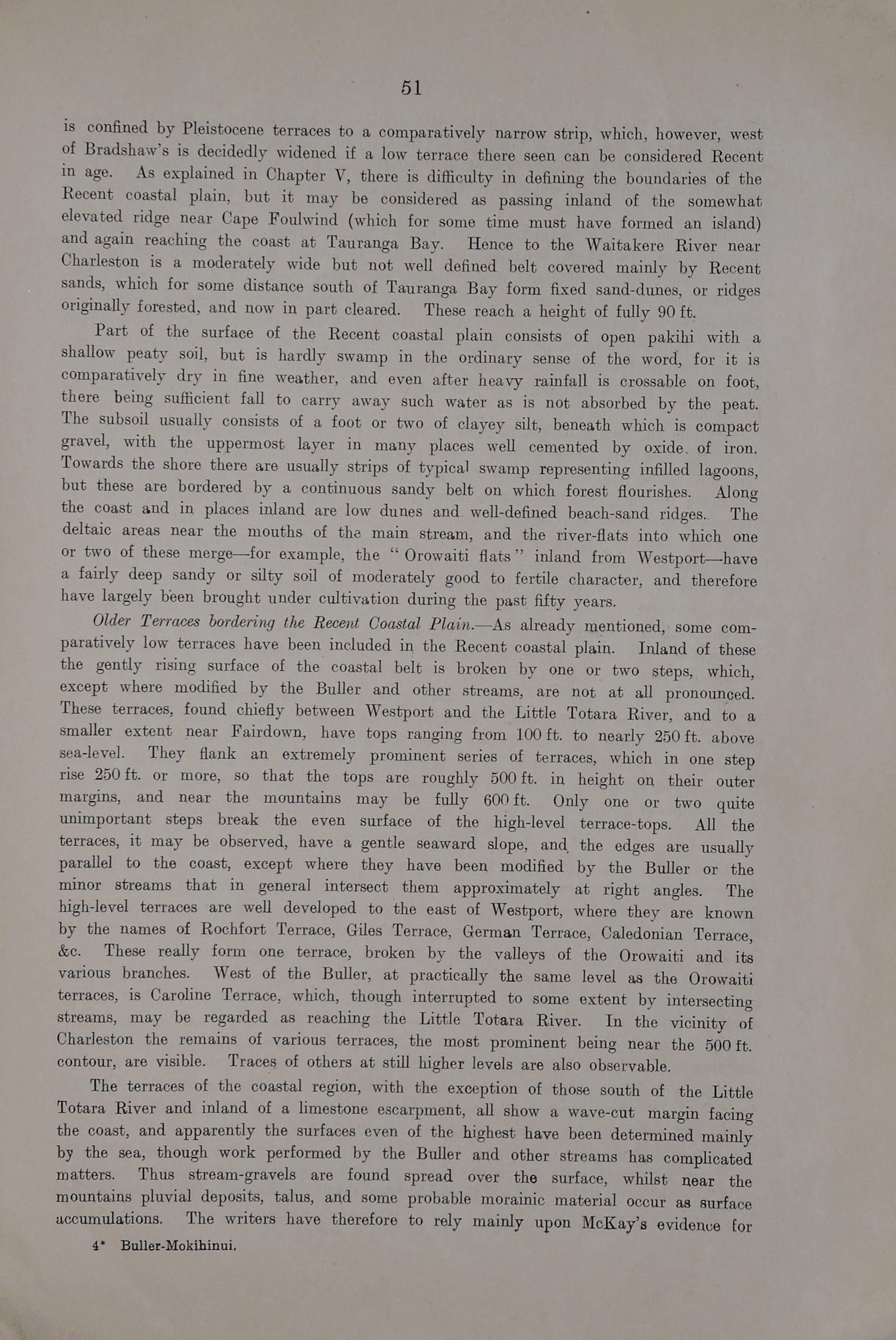 51

is confined by Pleistocene terraces to a comparatively narrow strip, which, however, west of Bradshaw's is decidedly widened if a low terrace there seen can be considered Recent in age. As explained in Chapter V, there is difficulty in defining the boundaries of the Recent coastal plain, but it may be considered as passing inland of the somewhat elevated ridge near Cape Foulwind (which for some time must have formed an island) and again reaching the coast at Tauranga Bay. Hence to the Waitakere River near Charleston is a moderately wide but not well defined belt covered mainly by Recent sands, which for some distance south of Tauranga Bay form fixed sand-dunes, or ridges originally forested, and now in part cleared. These reach a height of fully 90 ft.

Part of the surface of the Recent coastal plain consists of open pakihi with a shallow peaty soil, but is hardly swamp in the ordinary sense of the word, for it is comparatively dry in fine weather, and even after heavy rainfall is crossable on foot, there being sufficient fall to carry away such water as is not absorbed by the peat. The subsoil usually consists of a foot or two of clayey silt, beneath which is compact gravel, with the uppermost layer in many places well cemented by oxide of iron. Towards the shore there are usually strips of typical swamp representing infilled lagoons, but these are bordered by a continuous sandy belt on which forest flourishes. Along the coast and in places inland are low dunes and well-defined beach-sand ridges. The deltaic areas near the mouths of the main stream, and the river-flats into which one or two of these merge—for example, the "Orowaiti flats" inland from Westport—have a fairly deep sandy or silty soil of moderately good to fertile character, and therefore have largely been brought under cultivation during the past fifty years.

Older Terraces bordering the Recent Coastal Plain.—As already mentioned, some comparatively low terraces have been included in the Recent coastal plain. Inland of these the gently rising surface of the coastal belt is broken by one or two steps, which, except where modified by the Buller and other streams, are not at all pronounced. These terraces, found chiefly between Westport and the Little Totara River, and to a smaller extent near Fairdown, have tops ranging from 100 ft. to nearly 250 ft. above sea-level. They flank an extremely prominent series of terraces, which in one step rise 250 ft. or more, so that the tops are roughly 500 ft. in height on their outer margins, and near the mountains may be fully 600 ft. Only one or two quite unimportant steps break the even surface of the high-level terrace-tops. All the terraces, it may be observed, have a gentle seaward slope, and the edges are usually parallel to the coast, except where they have been modified by the Buller or the minor streams that in general intersect them approximately at right angles. The high-level terraces are well developed to the east of Westport, where they are known by the names of Rochfort Terrace, Giles Terrace, German Terrace, Caledonian Terrace, &c. These really form one terrace, broken by the valleys of the Orowaiti and its various branches. West of the Buller, at practically the same level as the Orowaiti terraces, is Caroline Terrace, which, though interrupted to some extent by intersecting streams, may be regarded as reaching the Little Totara River. In the vicinity of Charleston the remains of various terraces, the most prominent being near the 500 ft. contour, are visible. Traces of others at still higher levels are also observable.

The terraces of the coastal region, with the exception of those south of the Little Totara River and inland of a limestone escarpment, all show a wave-cut margin facing the coast, and apparently the surfaces even of the highest have been determined mainly by the sea, though work performed by the Buller and other streams has complicated matters. Thus stream-gravels are found spread over the surface, whilst near the mountains pluvial deposits, talus, and some probable morainic material occur as surface accumulations. The writers have therefore to rely mainly upon McKay's evidence for

4* Buller-Mokihinui.